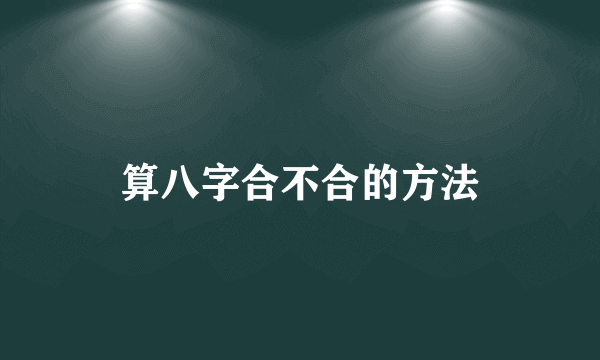 算八字合不合的方法